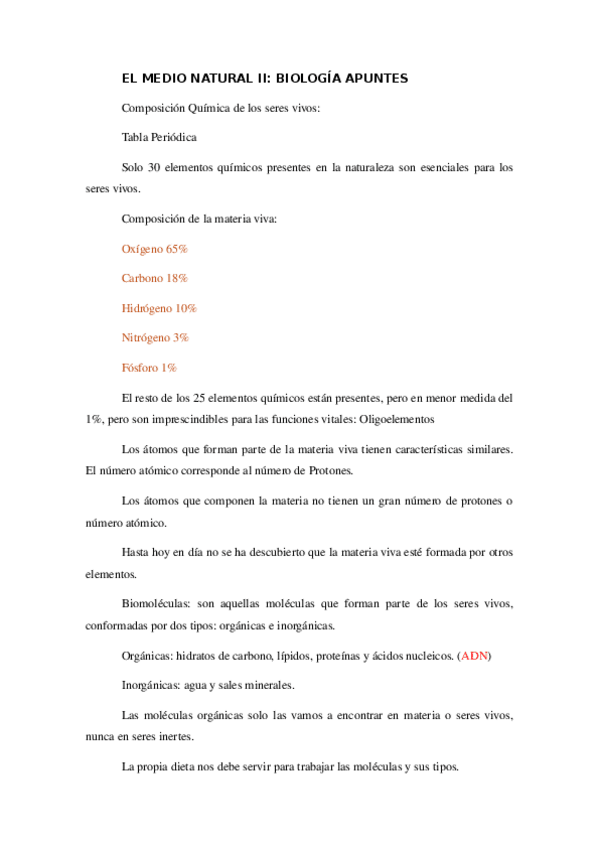 EL MEDIO NATURAL II: BIOLOGÍA APUNTES

Composición Química de los seres vivos:

Tabla Periódica

Solo 30 elementos químicos presentes en la naturaleza son esenciales para los seres vivos.

Composición de la materia viva:

Oxígeno 65%

Carbono 18%

Hidrógeno 10%

Nitrógeno 3%

Fósforo 1%

El resto de los 25 elementos químicos están presentes, pero en menor medida del 1%, pero son imprescindibles para las funciones vitales: Oligoelementos

Los átomos que forman parte de la materia viva tienen características similares. El número atómico corresponde al número de Protones.

Los átomos que componen la materia no tienen un gran número de protones o número atómico.

Hasta hoy en día no se ha descubierto que la materia viva esté formada por otros elementos.

Biomoléculas: son aquellas moléculas que forman parte de los seres vivos, conformadas por dos tipos: orgánicas e inorgánicas.

Orgánicas: hidratos de carbono, lípidos, proteínas y ácidos nucleicos. (ADN)

Inorgánicas: agua y sales minerales.

Las moléculas orgánicas solo las vamos a encontrar en materia o seres vivos, nunca en seres inertes.

La propia dieta nos debe servir para trabajar las moléculas y sus tipos.